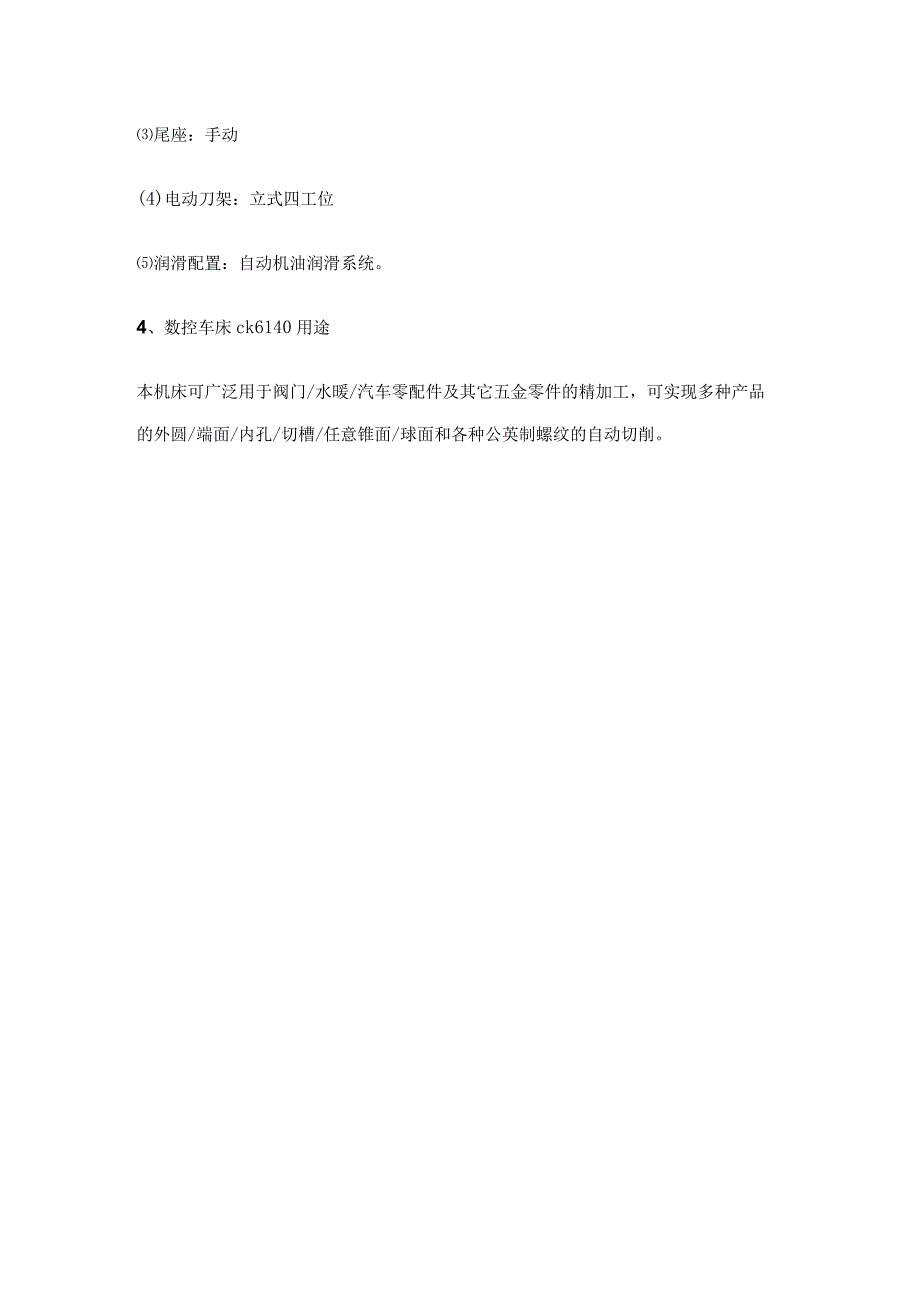 ⑶尾座：手动

(4)电动刀架：立式四工位

⑸润滑配置：自动机油润滑系统。

4、数控车床 ck6140 用途

本机床可广泛用于阀门/水暖/汽车零配件及其它五金零件的精加工，可实现多种产品的外圆/端面/内孔/切槽/任意锥面/球面和各种公英制螺纹的自动切削。